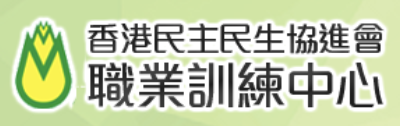 香港民主民生協進會
職業訓練中心